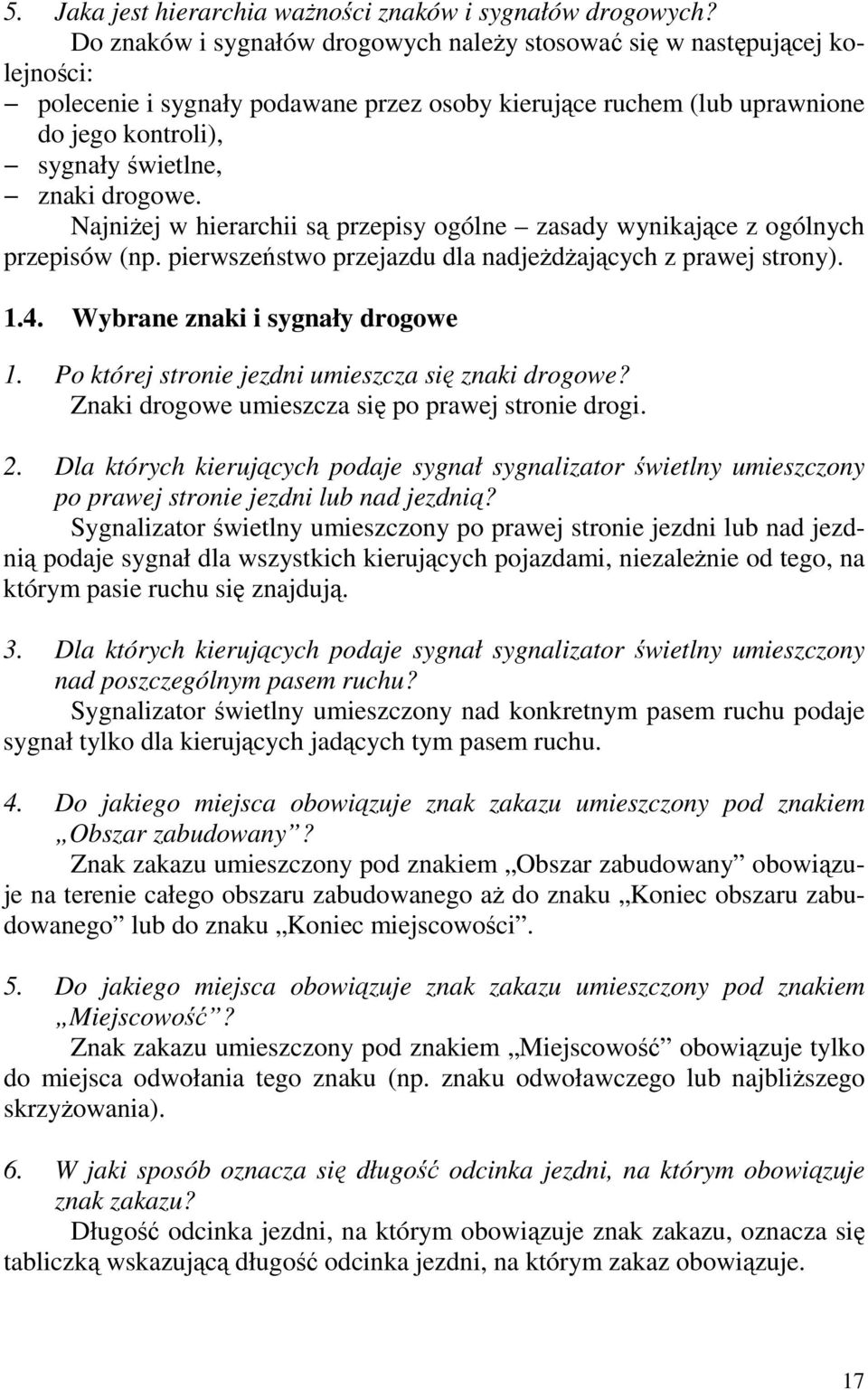 5. Jaka jest hierarchia ważności znaków i sygnałów drogowych?

Do znaków i sygnałów drogowych należy stosować się w następującej kolejności:
– polecenie i sygnały podawane przez osoby kierujące ruchem (lub uprawnione do jego kontroli),
– sygnały świetlne,
– znaki drogowe.

Najniżej w hierarchii są przepisy ogólne – zasady wynikające z ogólnych przepisów (np. pierwszeństwo przejazdu dla nadjeżdżających z prawej strony).

1.4. Wybrane znaki i sygnały drogowe

1. Po której stronie jezdni umieszcza się znaki drogowe?

Znaki drogowe umieszcza się po prawej stronie drogi.

2. Dla których kierujących podaje sygnał sygnalizator świetlny umieszczony po prawej stronie jezdni lub nad jezdnią?

Sygnalizator świetlny umieszczony po prawej stronie jezdni lub nad jezdnią podaje sygnał dla wszystkich kierujących pojazdami, niezależnie od tego, na którym pasie ruchu się znajdują.

3. Dla których kierujących podaje sygnał sygnalizator świetlny umieszczony nad poszczególnym pasem ruchu?

Sygnalizator świetlny umieszczony nad konkretnym pasem ruchu podaje sygnał tylko dla kierujących jadących tym pasem ruchu.

4. Do jakiego miejsca obowiązuje znak zakazu umieszczony pod znakiem „Obszar zabudowany”?

Znak zakazu umieszczony pod znakiem „Obszar zabudowany” obowiązuje na terenie całego obszaru zabudowanego aż do znaku „Koniec obszaru zabudowanego” lub do znaku „Koniec miejscowości”.

5. Do jakiego miejsca obowiązuje znak zakazu umieszczony pod znakiem „Miejscowość”?

Znak zakazu umieszczony pod znakiem „Miejscowość” obowiązuje tylko do miejsca odwołania tego znaku (np. znaku odwoławczego lub najbliższego skrzyżowania).

6. W jaki sposób oznacza się długość odcinka jezdni, na którym obowiązuje znak zakazu?

Długość odcinka jezdni, na którym obowiązuje znak zakazu, oznacza się tabliczką wskazującą długość odcinka jezdni, na którym zakaz obowiązuje.

17